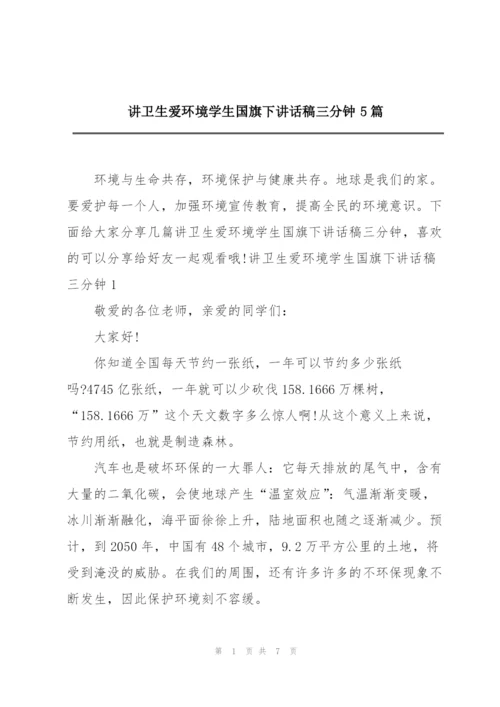 讲卫生爱环境学生国旗下讲话稿三分钟 5 篇

环境与生命共存，环境保护与健康共存。地球是我们的家。要爱护每一个人，加强环境宣传教育，提高全民的环境意识。下面给大家分享几篇讲卫生爱环境学生国旗下讲话稿三分钟，喜欢的可以分享给好友一起观看哦!讲卫生爱环境学生国旗下讲话稿三分钟 1

敬爱的各位老师，亲爱的同学们：

大家好!

你知道全国每天节约一张纸，一年可以节约多少张纸吗?4745 亿张纸，一年就可以少砍伐 158.1666 万棵树，“158.1666 万”这个天文数字多么惊人啊!从这个意义上来说，节约用纸，也就是制造森林。

汽车也是破坏环保的一大罪人：它每天排放的尾气中，含有大量的二氧化碳，会使地球产生“温室效应”：气温渐渐变暖，冰川渐渐融化，海平面徐徐上升，陆地面积也随之逐渐减少。预计，到 2050 年，中国有 48 个城市，9.2 万平方公里的土地，将受到淹没的威胁。在我们的周围，还有许多许多的不环保现象不断发生，因此保护环境刻不容缓。

第 1 页 共 7 页